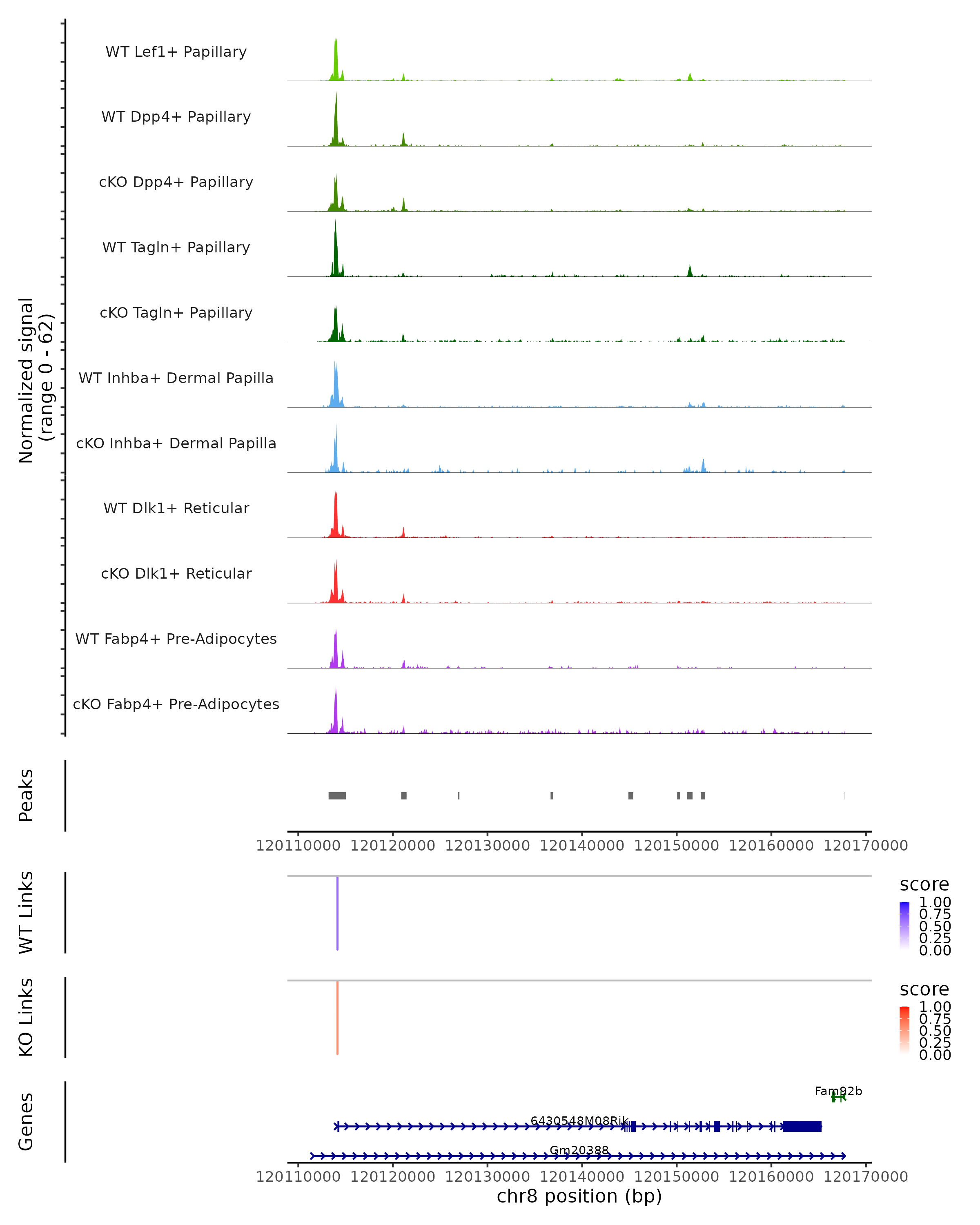 Normalized signal
(range 0 - 62)

WT Lef1+ Papillary

WT Dpp4+ Papillary

cKO Dpp4+ Papillary

WT Tagln+ Papillary

cKO Tagln+ Papillary

WT Inhba+ Dermal Papilla

cKO Inhba+ Dermal Papilla

WT Dlk1+ Reticular

cKO Dlk1+ Reticular

WT Fabp4+ Pre-Adipocytes

cKO Fabp4+ Pre-Adipocytes

Peaks

120110000 120120000 120130000 120140000 120150000 120160000 120170000

WT Links

score
1.00
0.75
0.50
0.25
0.00

KO Links

score
1.00
0.75
0.50
0.25
0.00

Genes

Fam92b

6430548M08Rik

Gm20388

120110000 120120000 120130000 120140000 120150000 120160000 120170000
chr8 position (bp)